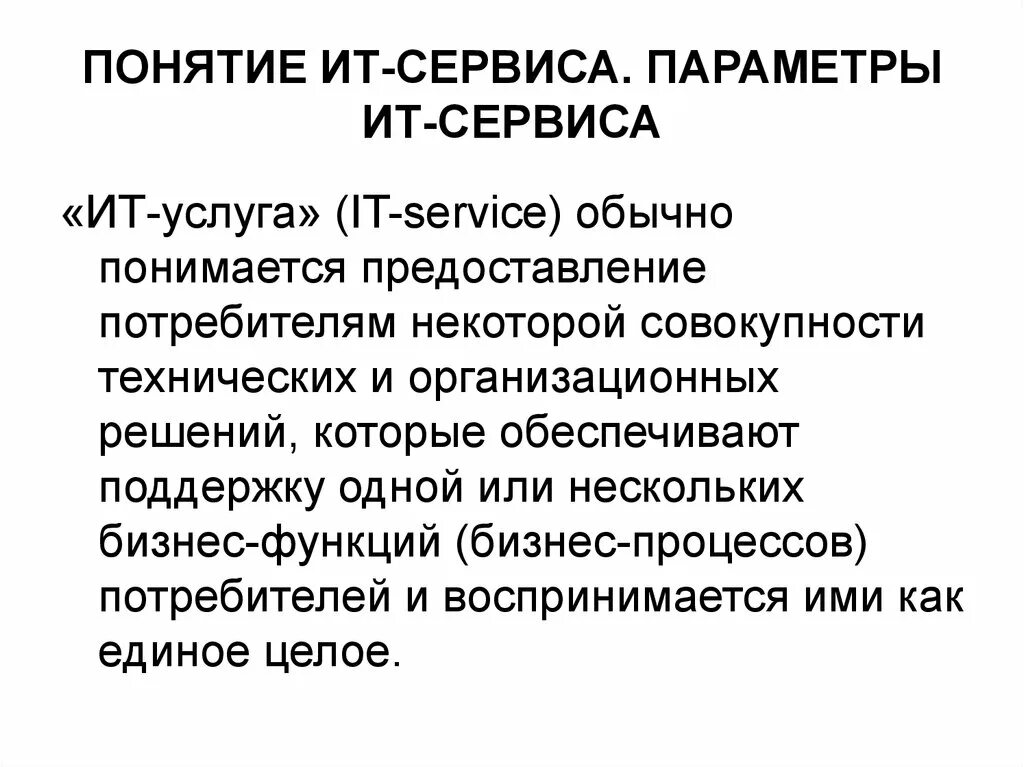 ПОНЯТИЕ ИТ-СЕРВИСА. ПАРАМЕТРЫ ИТ-СЕРВИСА

«ИТ-услуга» (IT-service) обычно понимается предоставление потребителям некоторой совокупности технических и организационных решений, которые обеспечивают поддержку одной или нескольких бизнес-функций (бизнес-процессов) потребителей и воспринимается ими как единое целое.